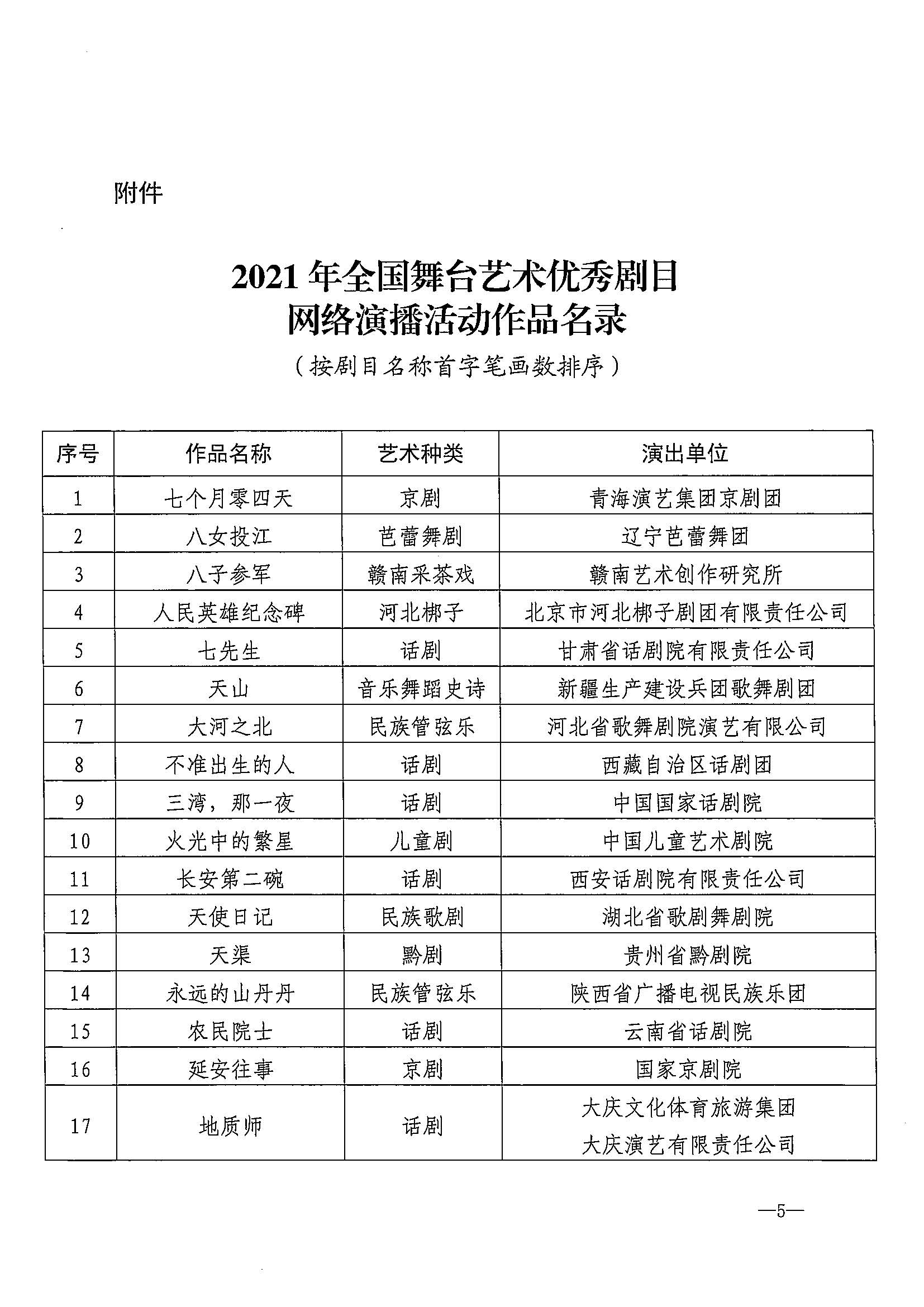 附件

2021 年全国舞台艺术优秀剧目
网络演播活动作品名录

（按剧目名称首字笔画数排序）

| 序号 | 作品名称 | 艺术种类 | 演出单位 |
|---|---|---|---|
| 1 | 七个月零四天 | 京剧 | 青海演艺集团京剧团 |
| 2 | 八女投江 | 芭蕾舞剧 | 辽宁芭蕾舞团 |
| 3 | 八子参军 | 赣南采茶戏 | 赣南艺术创作研究所 |
| 4 | 人民英雄纪念碑 | 河北梆子 | 北京市河北梆子剧团有限责任公司 |
| 5 | 七先生 | 话剧 | 甘肃省话剧院有限责任公司 |
| 6 | 天山 | 音乐舞蹈史诗 | 新疆生产建设兵团歌舞剧团 |
| 7 | 大河之北 | 民族管弦乐 | 河北省歌舞剧院演艺有限公司 |
| 8 | 不准出生的人 | 话剧 | 西藏自治区话剧团 |
| 9 | 三湾，那一夜 | 话剧 | 中国国家话剧院 |
| 10 | 火光中的繁星 | 儿童剧 | 中国儿童艺术剧院 |
| 11 | 长安第二碗 | 话剧 | 西安话剧院有限责任公司 |
| 12 | 天使日记 | 民族歌剧 | 湖北省歌剧舞剧院 |
| 13 | 天渠 | 黔剧 | 贵州省黔剧院 |
| 14 | 永远的山丹丹 | 民族管弦乐 | 陕西省广播电视民族乐团 |
| 15 | 农民院士 | 话剧 | 云南省话剧院 |
| 16 | 延安往事 | 京剧 | 国家京剧院 |
| 17 | 地质师 | 话剧 | 大庆文化体育旅游集团 大庆演艺有限责任公司 |

—5—